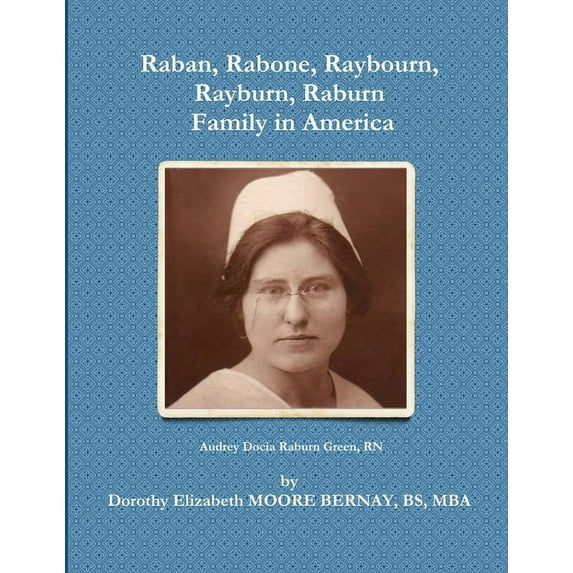 Raban, Rabone, Raybourn, Rayburn, Raburn Family in America

Audrey Docia Raburn Green, RN

by
Dorothy Elizabeth MOORE BERNAY, BS, MBA